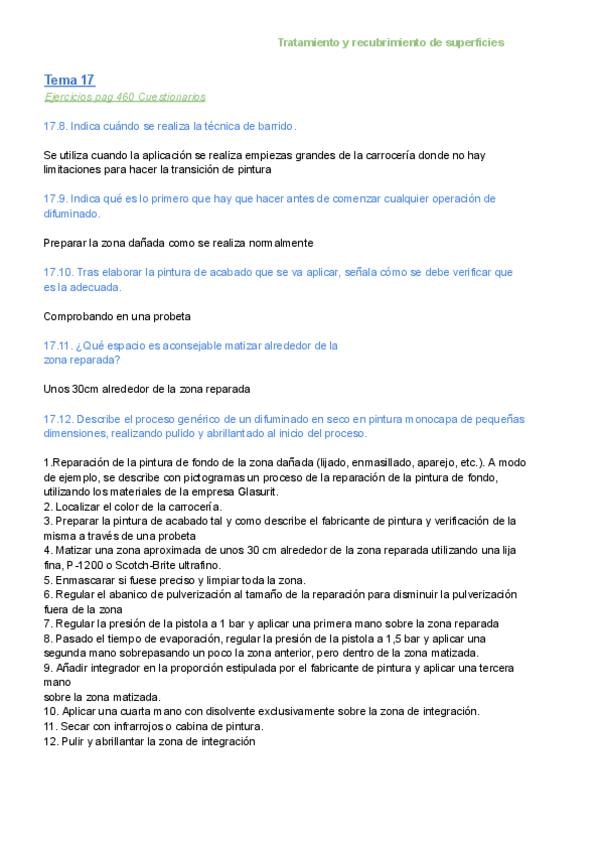 Tratamiento y recubrimiento de superficies

Tema 17
Ejercicios pag 460 Cuestionarios

17.8. Indica cuándo se realiza la técnica de barrido.

Se utiliza cuando la aplicación se realiza empiezas grandes de la carrocería donde no hay limitaciones para hacer la transición de pintura

17.9. Indica qué es lo primero que hay que hacer antes de comenzar cualquier operación de difuminado.

Preparar la zona dañada como se realiza normalmente

17.10. Tras elaborar la pintura de acabado que se va aplicar, señala cómo se debe verificar que es la adecuada.

Comprobando en una probeta

17.11. ¿Qué espacio es aconsejable matizar alrededor de la zona reparada?

Unos 30cm alrededor de la zona reparada

17.12. Describe el proceso genérico de un difuminado en seco en pintura monocapa de pequeñas dimensiones, realizando pulido y abrillantado al inicio del proceso.

1.Reparación de la pintura de fondo de la zona dañada (lijado, enmasillado, aparejo, etc.). A modo de ejemplo, se describe con pictogramas un proceso de la reparación de la pintura de fondo, utilizando los materiales de la empresa Glasurit.
2. Localizar el color de la carrocería.
3. Preparar la pintura de acabado tal y como describe el fabricante de pintura y verificación de la misma a través de una probeta
4. Matizar una zona aproximada de unos 30 cm alrededor de la zona reparada utilizando una lija fina, P-1200 o Scotch-Brite ultrafino.
5. Enmascarar si fuese preciso y limpiar toda la zona.
6. Regular el abanico de pulverización al tamaño de la reparación para disminuir la pulverización fuera de la zona
7. Regular la presión de la pistola a 1 bar y aplicar una primera mano sobre la zona reparada
8. Pasado el tiempo de evaporación, regular la presión de la pistola a 1,5 bar y aplicar una segunda mano sobrepasando un poco la zona anterior, pero dentro de la zona matizada.
9. Añadir integrador en la proporción estipulada por el fabricante de pintura y aplicar una tercera mano
sobre la zona matizada.
10. Aplicar una cuarta mano con disolvente exclusivamente sobre la zona de integración.
11. Secar con infrarrojos o cabina de pintura.
12. Pulir y abrillantar la zona de integración